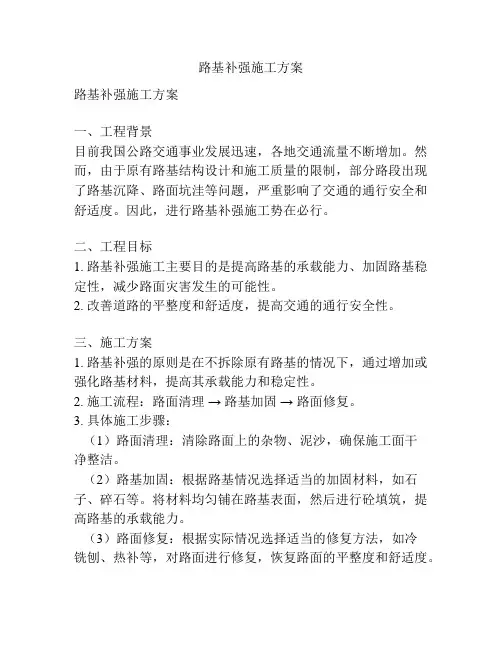 路基补强施工方案

路基补强施工方案

一、工程背景
目前我国公路交通事业发展迅速，各地交通流量不断增加。然而，由于原有路基结构设计和施工质量的限制，部分路段出现了路基沉降、路面坑洼等问题，严重影响了交通的通行安全和舒适度。因此，进行路基补强施工势在必行。

二、工程目标
1. 路基补强施工主要目的是提高路基的承载能力、加固路基稳定性，减少路面灾害发生的可能性。
2. 改善道路的平整度和舒适度，提高交通的通行安全性。

三、施工方案
1. 路基补强的原则是在不拆除原有路基的情况下，通过增加或强化路基材料，提高其承载能力和稳定性。
2. 施工流程：路面清理 → 路基加固 → 路面修复。
3. 具体施工步骤：
（1）路面清理：清除路面上的杂物、泥沙，确保施工面干净整洁。
（2）路基加固：根据路基情况选择适当的加固材料，如石子、碎石等。将材料均匀铺在路基表面，然后进行砼填筑，提高路基的承载能力。
（3）路面修复：根据实际情况选择适当的修复方法，如冷铣刨、热补等，对路面进行修复，恢复路面的平整度和舒适度。